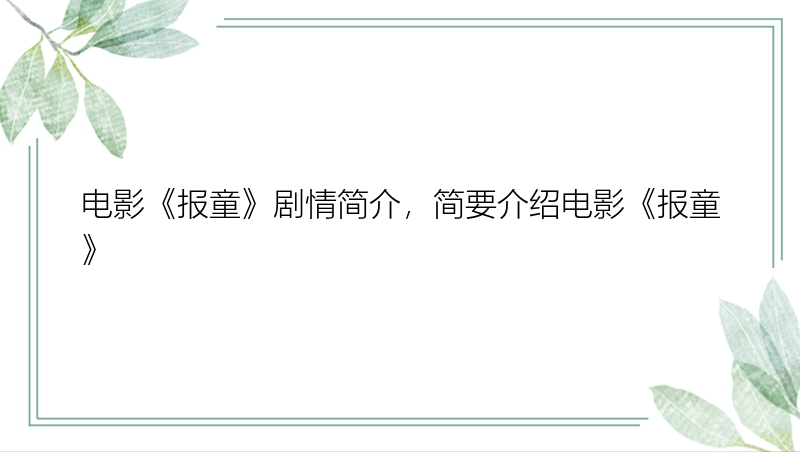 电影《报童》剧情简介，简要介绍电影《报童》